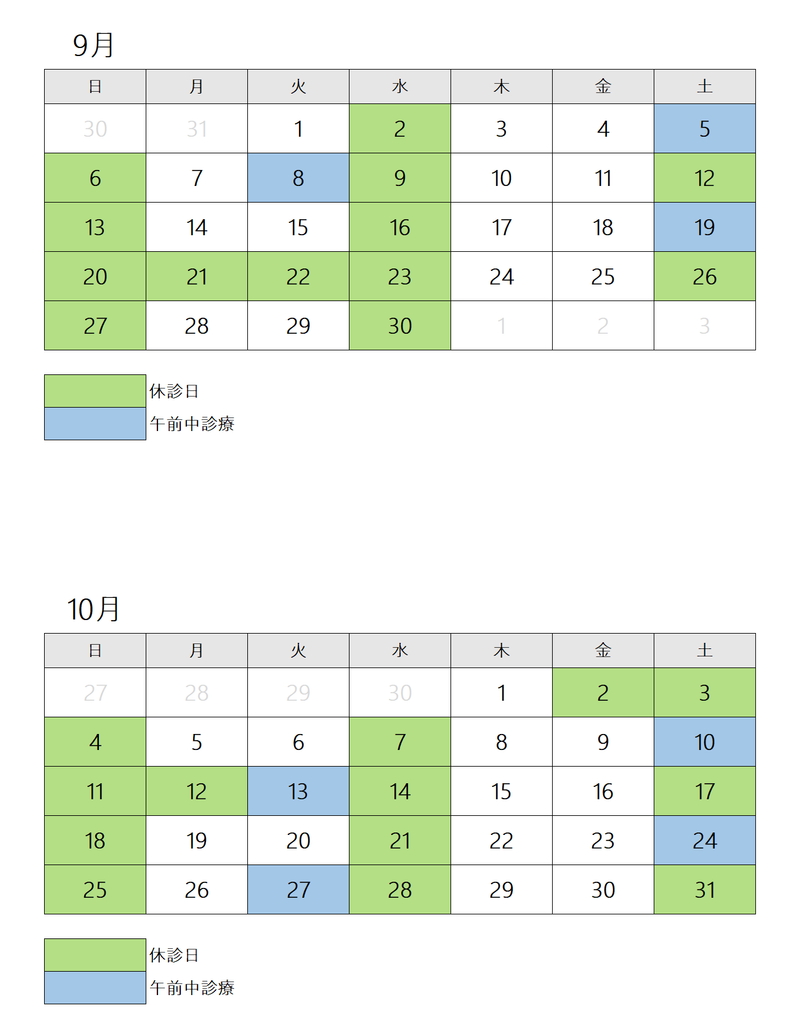 9月

| 日 | 月 | 火 | 水 | 木 | 金 | 土 |
|---|---|---|---|---|---|---|
| 30 | 31 | 1 | 2 | 3 | 4 | 5 |
| 6 | 7 | 8 | 9 | 10 | 11 | 12 |
| 13 | 14 | 15 | 16 | 17 | 18 | 19 |
| 20 | 21 | 22 | 23 | 24 | 25 | 26 |
| 27 | 28 | 29 | 30 | 1 | 2 | 3 |

休診日
午前中診療

10月

| 日 | 月 | 火 | 水 | 木 | 金 | 土 |
|---|---|---|---|---|---|---|
| 27 | 28 | 29 | 30 | 1 | 2 | 3 |
| 4 | 5 | 6 | 7 | 8 | 9 | 10 |
| 11 | 12 | 13 | 14 | 15 | 16 | 17 |
| 18 | 19 | 20 | 21 | 22 | 23 | 24 |
| 25 | 26 | 27 | 28 | 29 | 30 | 31 |

休診日
午前中診療